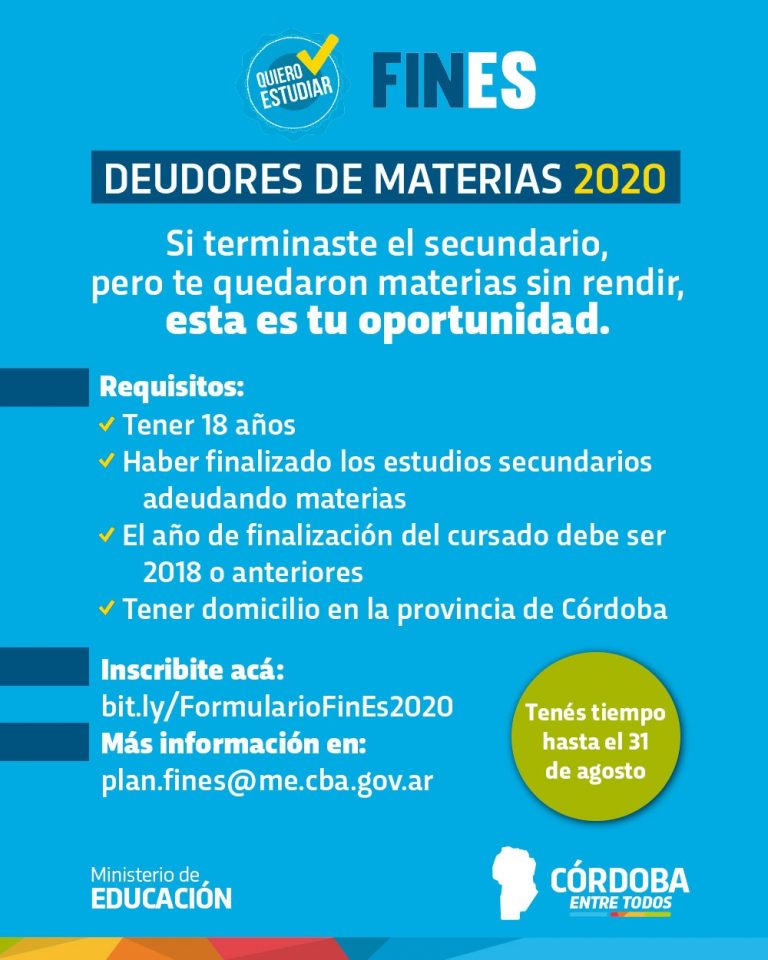 QUIERO ESTUDIAR

FINES

DEUDORES DE MATERIAS 2020

Si terminaste el secundario, pero te quedaron materias sin rendir, esta es tu oportunidad.

Requisitos:
✓ Tener 18 años
✓ Haber finalizado los estudios secundarios adeudando materias
✓ El año de finalización del cursado debe ser 2018 o anteriores
✓ Tener domicilio en la provincia de Córdoba

Inscribite acá:
bit.ly/FormularioFinEs2020
Más información en:
plan.fines@me.cba.gov.ar

Tenés tiempo hasta el 31 de agosto

Ministerio de EDUCACIÓN

CÓRDOBA ENTRE TODOS